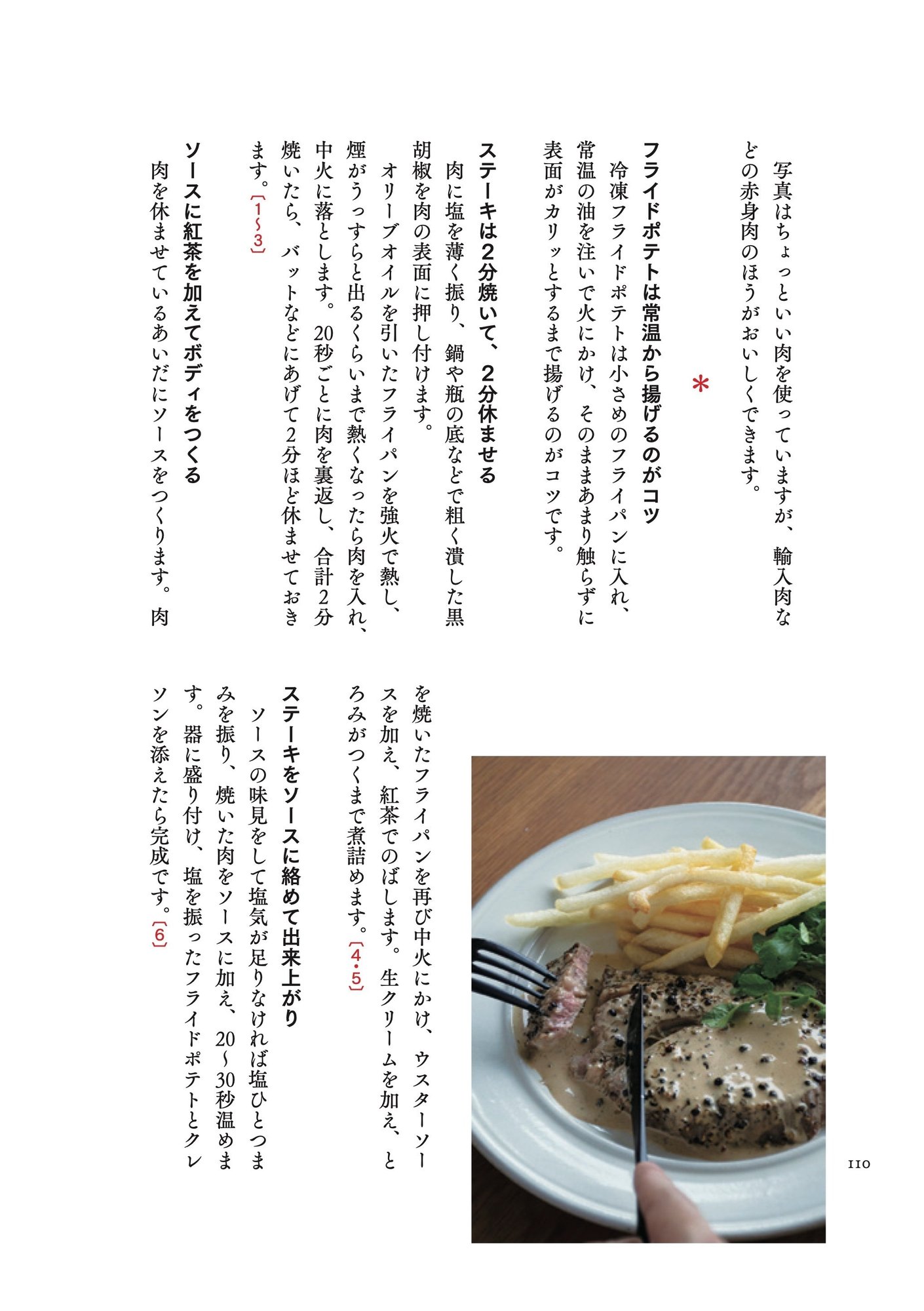 写真はちょっといい肉を使っていますが、輸入肉などの赤身肉のほうがおいしくできます。

＊

フライドポテトは常温から揚げるのがコツ

冷凍フライドポテトは小さめのフライパンに入れ、常温の油を注いで火にかけ、そのままあまり触らずに表面がカリッとするまで揚げるのがコツです。

ステーキは2分焼いて、2分休ませる

肉に塩を薄く振り、鍋や瓶の底などで粗く潰した黒胡椒を肉の表面に押し付けます。

オリーブオイルを引いたフライパンを強火で熱し、煙がうっすらと出るくらいまで熱くなったら肉を入れ、中火に落とします。20秒ごとに肉を裏返し、合計2分焼いたら、バットなどにあげて2分ほど休ませておきます。〔1〜3〕

ソースに紅茶を加えてボディをつくる

肉を休ませているあいだにソースをつくります。肉を焼いたフライパンを再び中火にかけ、ウスターソースを加え、紅茶でのばします。生クリームを加え、とろみがつくまで煮詰めます。〔4・5〕

ステーキをソースに絡めて出来上がり

ソースの味見をして塩気が足りなければ塩ひとつまみを振り、焼いた肉をソースに加え、20〜30秒温めます。器に盛り付け、塩を振ったフライドポテトとクレソンを添えたら完成です。〔6〕

110